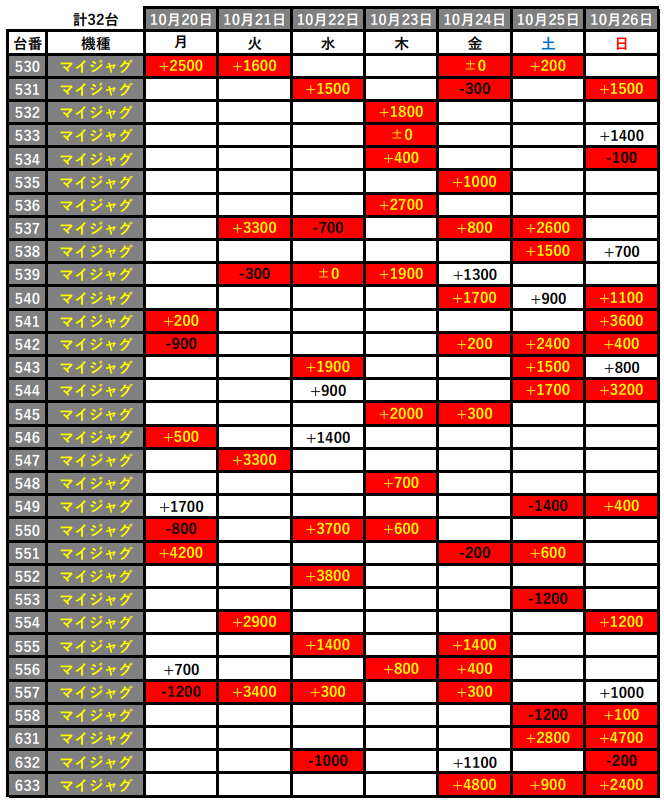 | | 計32台 | 10月20日 | 10月21日 | 10月22日 | 10月23日 | 10月24日 | 10月25日 | 10月26日 |
|---|---|---|---|---|---|---|---|---|
| 台番 | 機種 | 月 | 火 | 水 | 木 | 金 | 土 | 日 |
| 530 | マイジャグ | +2500 | +1600 | | | ±0 | +200 | |
| 531 | マイジャグ | | | +1500 | | -300 | | +1500 |
| 532 | マイジャグ | | | | +1800 | | | |
| 533 | マイジャグ | | | | ±0 | | | +1400 |
| 534 | マイジャグ | | | | +400 | | | -100 |
| 535 | マイジャグ | | | | | +1000 | | |
| 536 | マイジャグ | | | | +2700 | | | |
| 537 | マイジャグ | | +3300 | -700 | | +800 | +2600 | |
| 538 | マイジャグ | | | | | | +1500 | +700 |
| 539 | マイジャグ | | -300 | ±0 | +1900 | +1300 | | |
| 540 | マイジャグ | | | | | +1700 | +900 | +1100 |
| 541 | マイジャグ | +200 | | | | | | +3600 |
| 542 | マイジャグ | -900 | | | | +200 | +2400 | +400 |
| 543 | マイジャグ | | | +1900 | | | +1500 | +800 |
| 544 | マイジャグ | | | +900 | | | +1700 | +3200 |
| 545 | マイジャグ | | | | +2000 | +300 | | |
| 546 | マイジャグ | +500 | | +1400 | | | | |
| 547 | マイジャグ | | +3300 | | | | | |
| 548 | マイジャグ | | | | +700 | | | |
| 549 | マイジャグ | +1700 | | | | | -1400 | +400 |
| 550 | マイジャグ | -800 | | +3700 | +600 | | | |
| 551 | マイジャグ | +4200 | | | | -200 | +600 | |
| 552 | マイジャグ | | | +3800 | | | | |
| 553 | マイジャグ | | | | | | -1200 | |
| 554 | マイジャグ | | +2900 | | | | | +1200 |
| 555 | マイジャグ | | | +1400 | | +1400 | | |
| 556 | マイジャグ | +700 | | | +800 | +400 | | |
| 557 | マイジャグ | -1200 | +3400 | +300 | | +300 | | +1000 |
| 558 | マイジャグ | | | | | | -1200 | +100 |
| 631 | マイジャグ | | | | | | +2800 | +4700 |
| 632 | マイジャグ | | | -1000 | | +1100 | | -200 |
| 633 | マイジャグ | | | | | +4800 | +900 | +2400 |